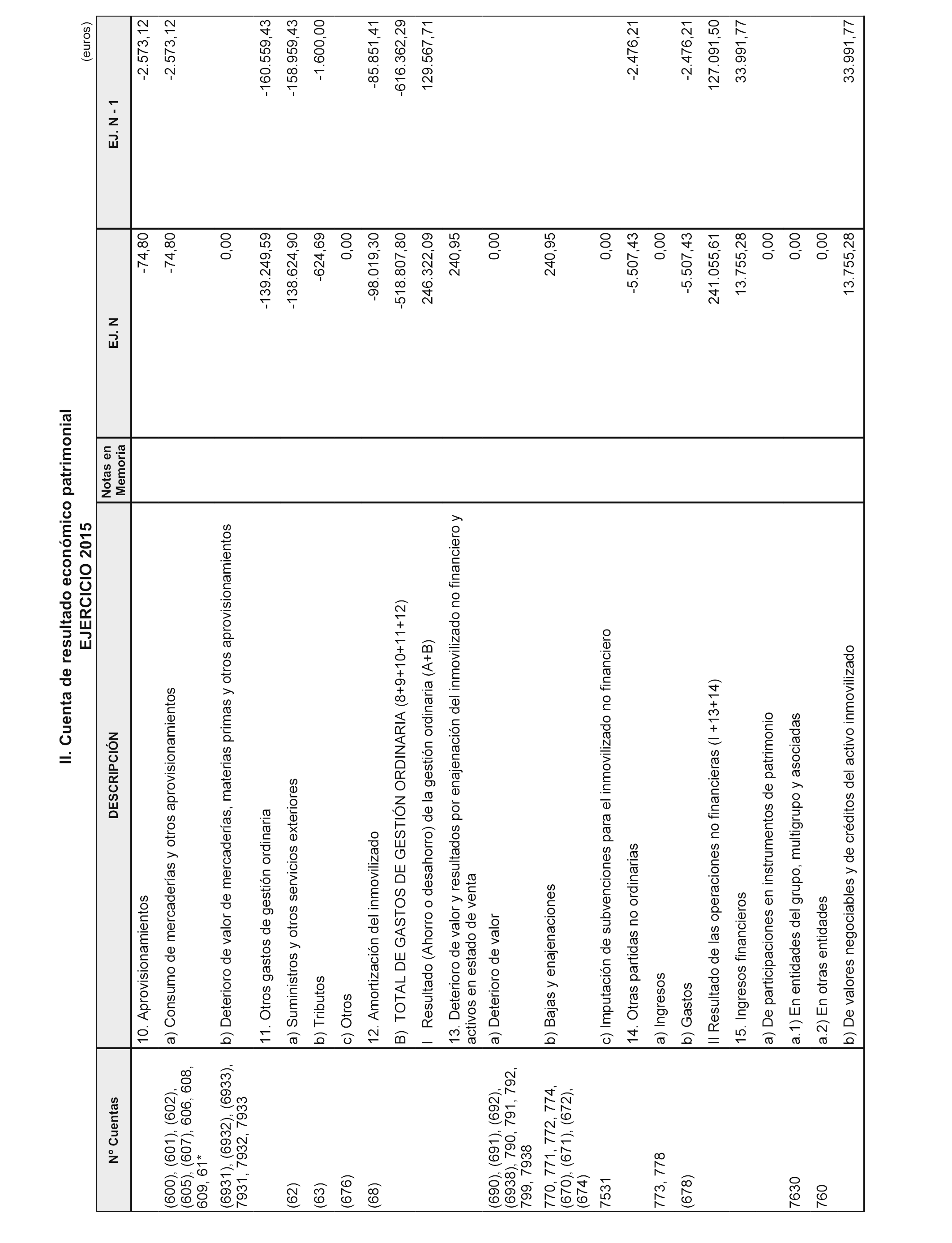 II. Cuenta de resultado económico patrimonial
EJERCICIO 2015

(euros)

| Nº Cuentas | DESCRIPCIÓN | Notas en Memoria | EJ. N | EJ. N - 1 |
|---|---|---|---|---|
| | 10. Aprovisionamientos | | -74,80 | -2.573,12 |
| (600), (601), (602), (605), (607), 606, 608, 609, 61* | a) Consumo de mercaderías y otros aprovisionamientos | | -74,80 | -2.573,12 |
| (6931), (6932), (6933), 7931, 7932, 7933 | b) Deterioro de valor de mercaderías, materias primas y otros aprovisionamientos | | 0,00 | |
| | 11. Otros gastos de gestión ordinaria | | -139.249,59 | -160.559,43 |
| (62) | a) Suministros y otros servicios exteriores | | -138.624,90 | -158.959,43 |
| (63) | b) Tributos | | -624,69 | -1.600,00 |
| (676) | c) Otros | | 0,00 | |
| (68) | 12. Amortización del inmovilizado | | -98.019,30 | -85.851,41 |
| | B) TOTAL DE GASTOS DE GESTIÓN ORDINARIA (8+9+10+11+12) | | -518.807,80 | -616.362,29 |
| | I Resultado (Ahorro o desahorro) de la gestión ordinaria (A+B) | | 246.322,09 | 129.567,71 |
| | 13. Deterioro de valor y resultados por enajenación del inmovilizado no financiero y activos en estado de venta | | 240,95 | |
| (690), (691), (692), (6938), 790, 791, 792, 799, 7938 | a) Deterioro de valor | | 0,00 | |
| 770, 771, 772, 774, (670), (671), (672), (674) | b) Bajas y enajenaciones | | 240,95 | |
| 7531 | c) Imputación de subvenciones para el inmovilizado no financiero | | 0,00 | |
| | 14. Otras partidas no ordinarias | | -5.507,43 | -2.476,21 |
| 773, 778 | a) Ingresos | | 0,00 | |
| (678) | b) Gastos | | -5.507,43 | -2.476,21 |
| | II Resultado de las operaciones no financieras (I +13+14) | | 241.055,61 | 127.091,50 |
| | 15. Ingresos financieros | | 13.755,28 | 33.991,77 |
| | a) De participaciones en instrumentos de patrimonio | | 0,00 | |
| 7630 | a.1) En entidades del grupo, multigrupo y asociadas | | 0,00 | |
| 760 | a.2) En otras entidades | | 0,00 | |
| | b) De valores negociables y de créditos del activo inmovilizado | | 13.755,28 | 33.991,77 |